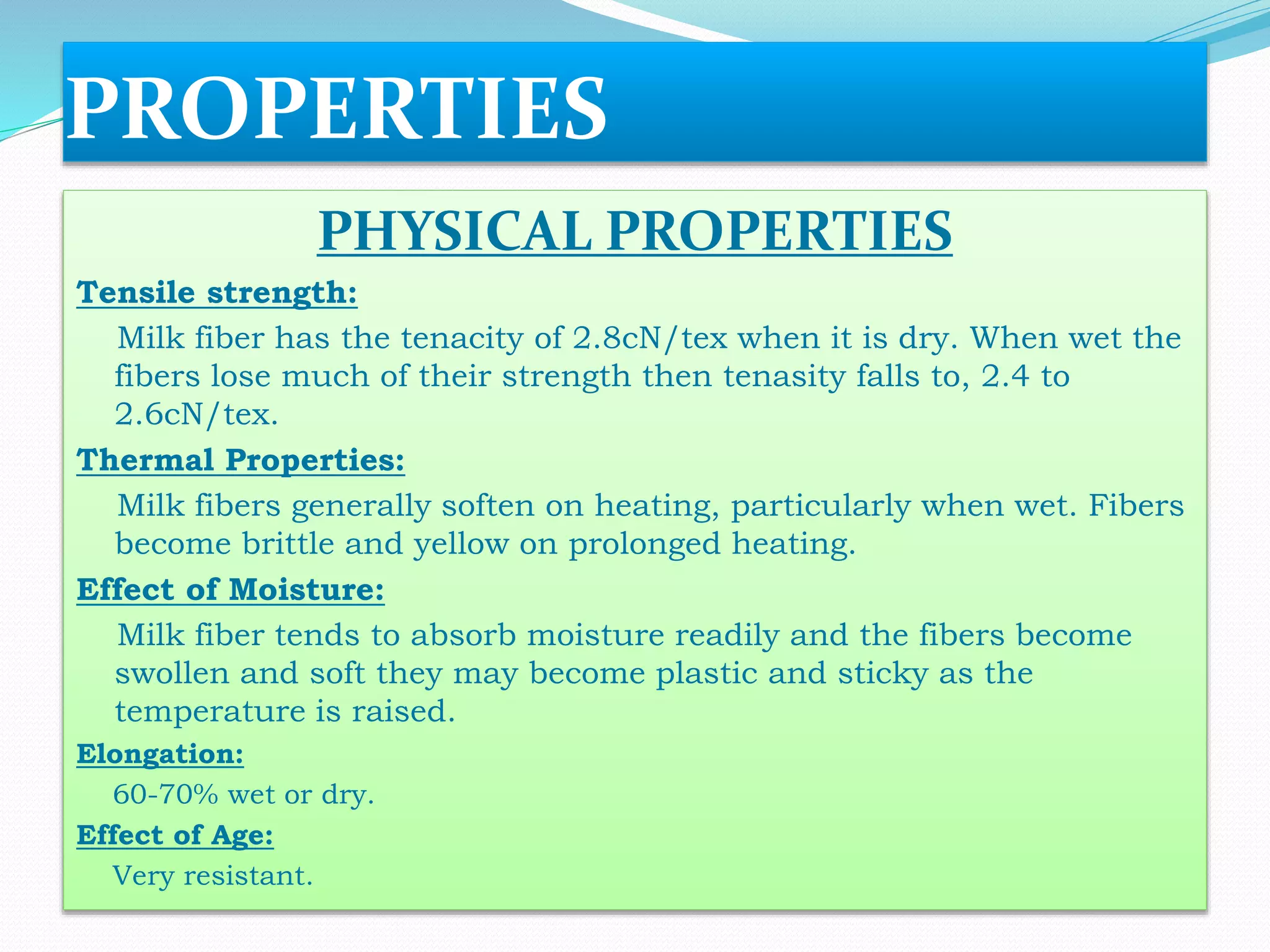 PROPERTIES

PHYSICAL PROPERTIES

Tensile strength:

Milk fiber has the tenacity of 2.8cN/tex when it is dry. When wet the fibers lose much of their strength then tenasity falls to, 2.4 to 2.6cN/tex.

Thermal Properties:

Milk fibers generally soften on heating, particularly when wet. Fibers become brittle and yellow on prolonged heating.

Effect of Moisture:

Milk fiber tends to absorb moisture readily and the fibers become swollen and soft they may become plastic and sticky as the temperature is raised.

Elongation:

60-70% wet or dry.

Effect of Age:

Very resistant.